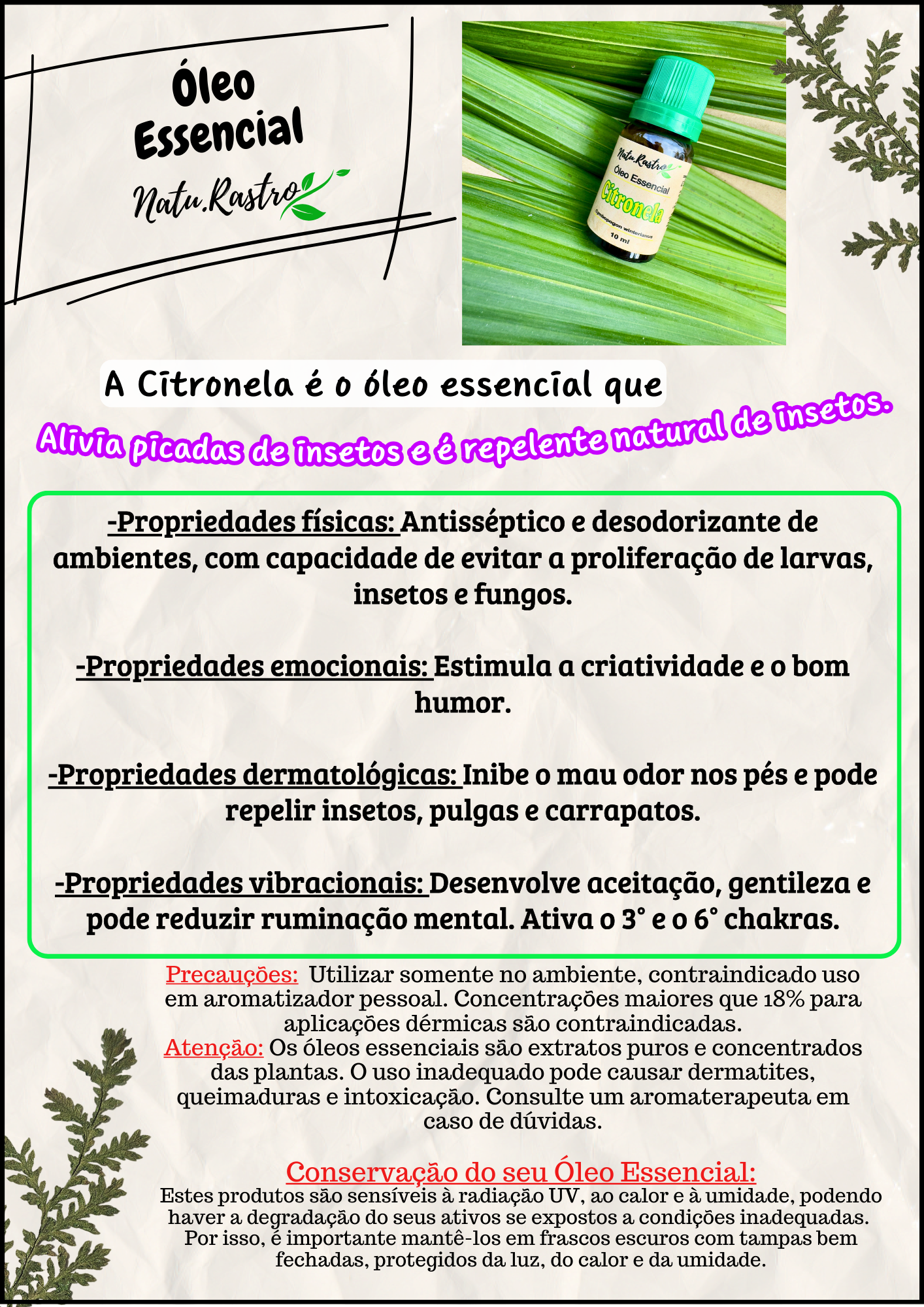 Óleo Essencial

Natu.Rastro

Natu.Rastro
Óleo Essencial
Citronela
Cymbopogon winterianus
10 ml

A Citronela é o óleo essencial que

Alivia picadas de insetos e é repelente natural de insetos.

-Propriedades físicas: Antisséptico e desodorizante de ambientes, com capacidade de evitar a proliferação de larvas, insetos e fungos.

-Propriedades emocionais: Estimula a criatividade e o bom humor.

-Propriedades dermatológicas: Inibe o mau odor nos pés e pode repelir insetos, pulgas e carrapatos.

-Propriedades vibracionais: Desenvolve aceitação, gentileza e pode reduzir ruminação mental. Ativa o 3° e o 6° chakras.

Precauções: Utilizar somente no ambiente, contraindicado uso em aromatizador pessoal. Concentrações maiores que 18% para aplicações dérmicas são contraindicadas.

Atenção: Os óleos essenciais são extratos puros e concentrados das plantas. O uso inadequado pode causar dermatites, queimaduras e intoxicação. Consulte um aromaterapeuta em caso de dúvidas.

Conservação do seu Óleo Essencial:

Estes produtos são sensíveis à radiação UV, ao calor e à umidade, podendo haver a degradação do seus ativos se expostos a condições inadequadas. Por isso, é importante mantê-los em frascos escuros com tampas bem fechadas, protegidos da luz, do calor e da umidade.